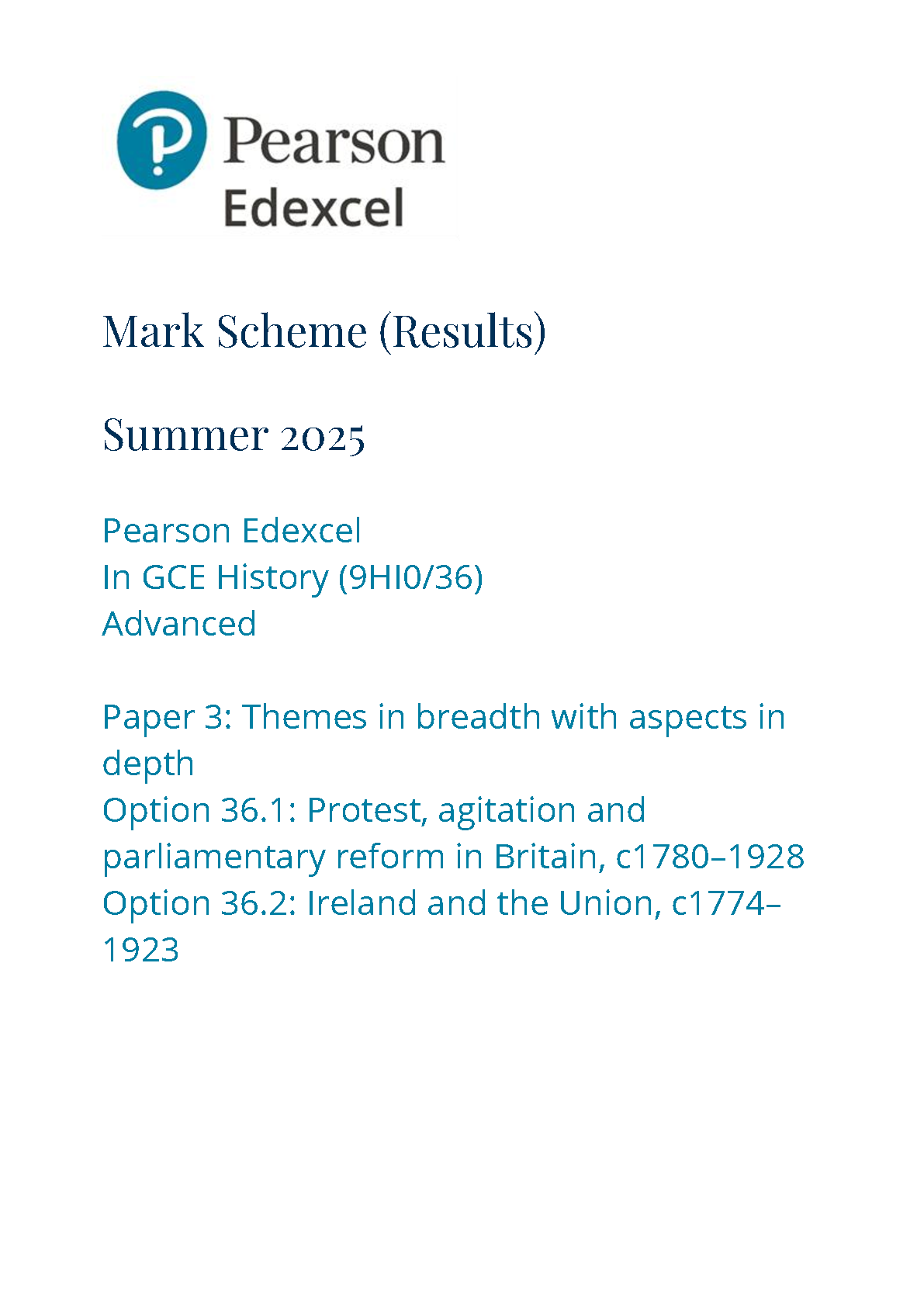 Pearson
Edexcel

Mark Scheme (Results)

Summer 2025

Pearson Edexcel
In GCE History (9HI0/36)
Advanced

Paper 3: Themes in breadth with aspects in depth
Option 36.1: Protest, agitation and parliamentary reform in Britain, c1780–1928
Option 36.2: Ireland and the Union, c1774–1923